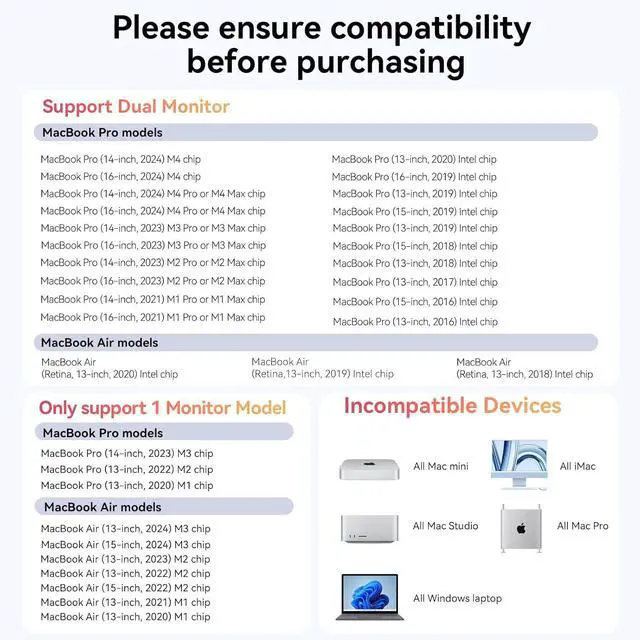 Please ensure compatibility before purchasing

Support Dual Monitor

MacBook Pro models

MacBook Pro (14-inch, 2024) M4 chip
MacBook Pro (16-inch, 2024) M4 chip
MacBook Pro (14-inch, 2024) M4 Pro or M4 Max chip
MacBook Pro (16-inch, 2024) M4 Pro or M4 Max chip
MacBook Pro (14-inch, 2023) M3 Pro or M3 Max chip
MacBook Pro (16-inch, 2023) M3 Pro or M3 Max chip
MacBook Pro (14-inch, 2023) M2 Pro or M2 Max chip
MacBook Pro (16-inch, 2023) M2 Pro or M2 Max chip
MacBook Pro (14-inch, 2021) M1 Pro or M1 Max chip
MacBook Pro (16-inch, 2021) M1 Pro or M1 Max chip

MacBook Pro (13-inch, 2020) Intel chip
MacBook Pro (16-inch, 2019) Intel chip
MacBook Pro (13-inch, 2019) Intel chip
MacBook Pro (15-inch, 2019) Intel chip
MacBook Pro (13-inch, 2019) Intel chip
MacBook Pro (15-inch, 2018) Intel chip
MacBook Pro (13-inch, 2018) Intel chip
MacBook Pro (13-inch, 2017) Intel chip
MacBook Pro (15-inch, 2016) Intel chip
MacBook Pro (13-inch, 2016) Intel chip

MacBook Air models

MacBook Air (Retina, 13-inch, 2020) Intel chip
MacBook Air (Retina,13-inch, 2019) Intel chip
MacBook Air (Retina, 13-inch, 2018) Intel chip

Only support 1 Monitor Model

MacBook Pro models

MacBook Pro (14-inch, 2023) M3 chip
MacBook Pro (13-inch, 2022) M2 chip
MacBook Pro (13-inch, 2020) M1 chip

MacBook Air models

MacBook Air (13-inch, 2024) M3 chip
MacBook Air (15-inch, 2024) M3 chip
MacBook Air (13-inch, 2023) M2 chip
MacBook Air (13-inch, 2022) M2 chip
MacBook Air (15-inch, 2022) M2 chip
MacBook Air (13-inch, 2021) M1 chip
MacBook Air (13-inch, 2020) M1 chip

Incompatible Devices

All Mac mini
All iMac
All Mac Studio
All Mac Pro
All Windows laptop